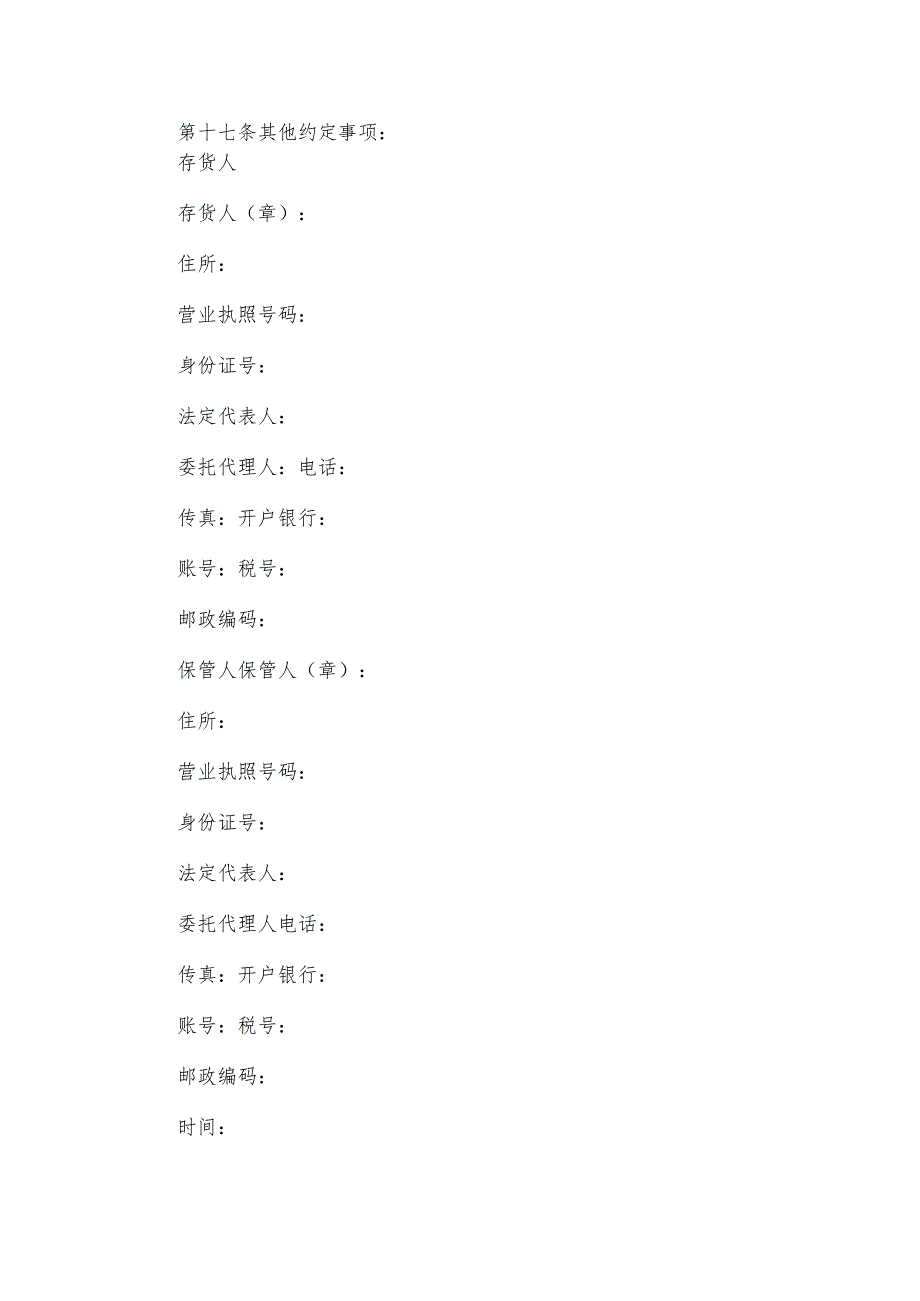 第十七条其他约定事项：
存货人

存货人（章）：

住所：

营业执照号码：

身份证号：

法定代表人：

委托代理人：电话：

传真：开户银行：

账号：税号：

邮政编码：

保管人保管人（章）：

住所：

营业执照号码：

身份证号：

法定代表人：

委托代理人电话：

传真：开户银行：

账号：税号：

邮政编码：

时间：